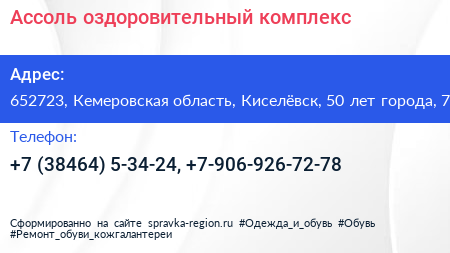 Ассоль оздоровительный комплекс

Адрес:

652723, Кемеровская область, Киселёвск, 50 лет города, 7

Телефон:

+7 (38464) 5-34-24, +7-906-926-72-78

Сформированно на сайте spravka-region.ru #Одежда_и_обувь #Обувь #Ремонт_обуви_кожгалантереи